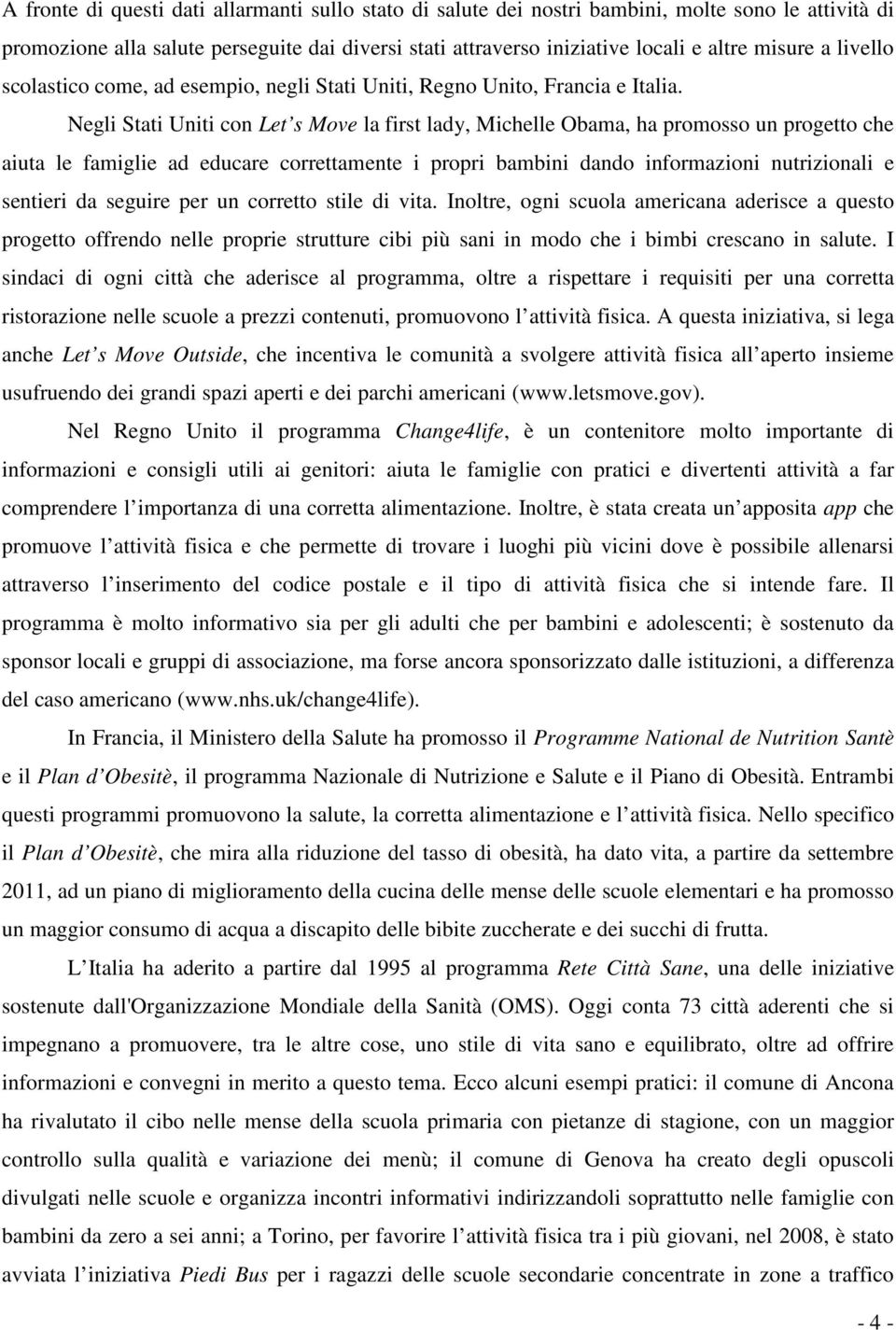 A fronte di questi dati allarmanti sullo stato di salute dei nostri bambini, molte sono le attività di promozione alla salute perseguite dai diversi stati attraverso iniziative locali e altre misure a livello scolastico come, ad esempio, negli Stati Uniti, Regno Unito, Francia e Italia.

Negli Stati Uniti con Let s Move la first lady, Michelle Obama, ha promosso un progetto che aiuta le famiglie ad educare correttamente i propri bambini dando informazioni nutrizionali e sentieri da seguire per un corretto stile di vita. Inoltre, ogni scuola americana aderisce a questo progetto offrendo nelle proprie strutture cibi più sani in modo che i bimbi crescano in salute. I sindaci di ogni città che aderisce al programma, oltre a rispettare i requisiti per una corretta ristorazione nelle scuole a prezzi contenuti, promuovono l attività fisica. A questa iniziativa, si lega anche Let s Move Outside, che incentiva le comunità a svolgere attività fisica all aperto insieme usufruendo dei grandi spazi aperti e dei parchi americani (www.letsmove.gov).

Nel Regno Unito il programma Change4life, è un contenitore molto importante di informazioni e consigli utili ai genitori: aiuta le famiglie con pratici e divertenti attività a far comprendere l importanza di una corretta alimentazione. Inoltre, è stata creata un apposita app che promuove l attività fisica e che permette di trovare i luoghi più vicini dove è possibile allenarsi attraverso l inserimento del codice postale e il tipo di attività fisica che si intende fare. Il programma è molto informativo sia per gli adulti che per bambini e adolescenti; è sostenuto da sponsor locali e gruppi di associazione, ma forse ancora sponsorizzato dalle istituzioni, a differenza del caso americano (www.nhs.uk/change4life).

In Francia, il Ministero della Salute ha promosso il Programme National de Nutrition Santè e il Plan d Obesitè, il programma Nazionale di Nutrizione e Salute e il Piano di Obesità. Entrambi questi programmi promuovono la salute, la corretta alimentazione e l attività fisica. Nello specifico il Plan d Obesitè, che mira alla riduzione del tasso di obesità, ha dato vita, a partire da settembre 2011, ad un piano di miglioramento della cucina delle mense delle scuole elementari e ha promosso un maggior consumo di acqua a discapito delle bibite zuccherate e dei succhi di frutta.

L Italia ha aderito a partire dal 1995 al programma Rete Città Sane, una delle iniziative sostenute dall'Organizzazione Mondiale della Sanità (OMS). Oggi conta 73 città aderenti che si impegnano a promuovere, tra le altre cose, uno stile di vita sano e equilibrato, oltre ad offrire informazioni e convegni in merito a questo tema. Ecco alcuni esempi pratici: il comune di Ancona ha rivalutato il cibo nelle mense della scuola primaria con pietanze di stagione, con un maggior controllo sulla qualità e variazione dei menù; il comune di Genova ha creato degli opuscoli divulgati nelle scuole e organizza incontri informativi indirizzandoli soprattutto nelle famiglie con bambini da zero a sei anni; a Torino, per favorire l attività fisica tra i più giovani, nel 2008, è stato avviata l iniziativa Piedi Bus per i ragazzi delle scuole secondarie concentrate in zone a traffico

- 4 -